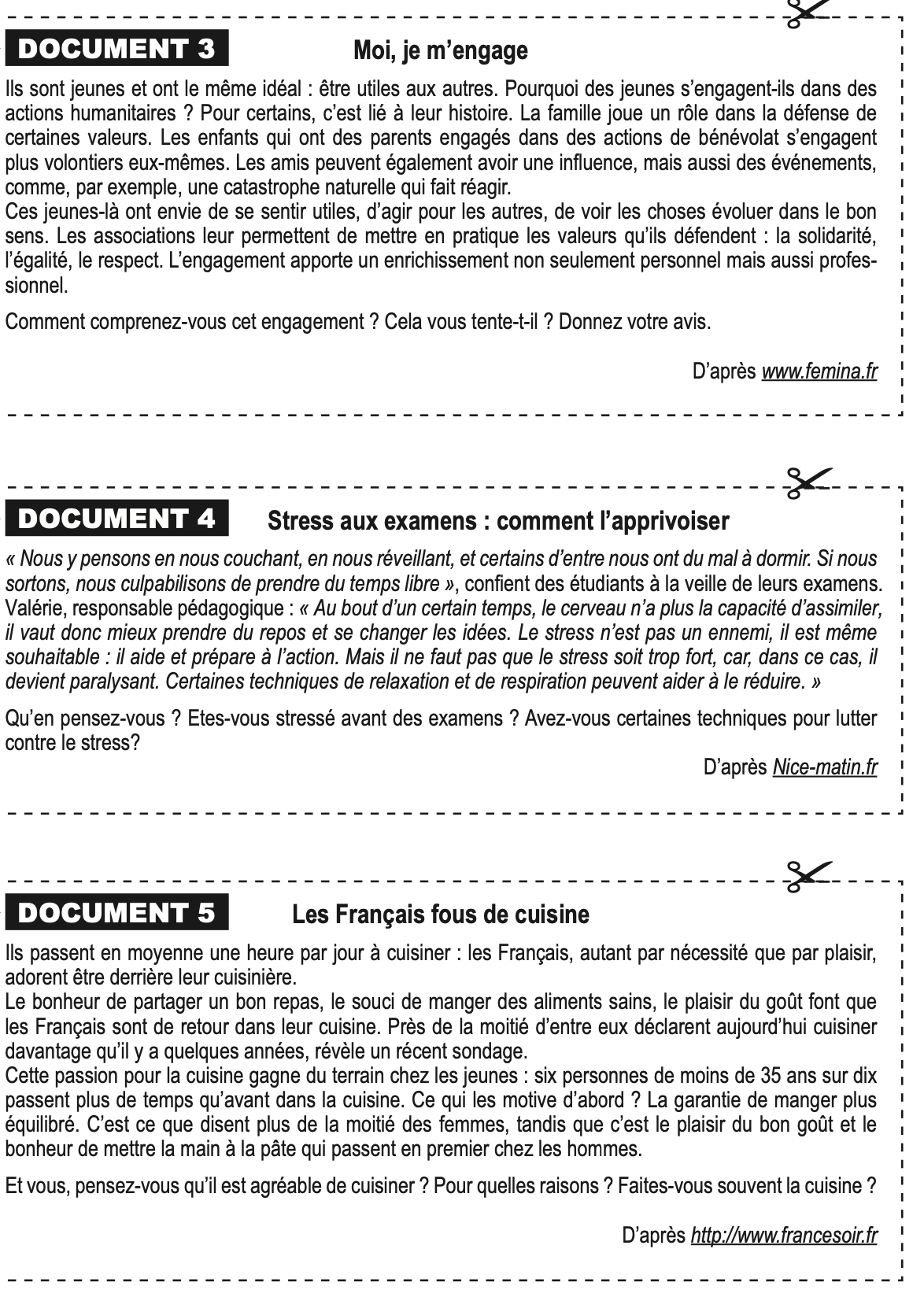 DOCUMENT 3 Moi, je m'engage

Ils sont jeunes et ont le même idéal : être utiles aux autres. Pourquoi des jeunes s'engagent-ils dans des actions humanitaires ? Pour certains, c'est lié à leur histoire. La famille joue un rôle dans la défense de certaines valeurs. Les enfants qui ont des parents engagés dans des actions de bénévolat s'engagent plus volontiers eux-mêmes. Les amis peuvent également avoir une influence, mais aussi des événements, comme, par exemple, une catastrophe naturelle qui fait réagir.
Ces jeunes-là ont envie de se sentir utiles, d'agir pour les autres, de voir les choses évoluer dans le bon sens. Les associations leur permettent de mettre en pratique les valeurs qu'ils défendent : la solidarité, l'égalité, le respect. L'engagement apporte un enrichissement non seulement personnel mais aussi professionnel.

Comment comprenez-vous cet engagement ? Cela vous tente-t-il ? Donnez votre avis.

D'après www.femina.fr

DOCUMENT 4 Stress aux examens : comment l'apprivoiser

« Nous y pensons en nous couchant, en nous réveillant, et certains d'entre nous ont du mal à dormir. Si nous sortons, nous culpabilisons de prendre du temps libre », confient des étudiants à la veille de leurs examens. Valérie, responsable pédagogique : « Au bout d'un certain temps, le cerveau n'a plus la capacité d'assimiler, il vaut donc mieux prendre du repos et se changer les idées. Le stress n'est pas un ennemi, il est même souhaitable : il aide et prépare à l'action. Mais il ne faut pas que le stress soit trop fort, car, dans ce cas, il devient paralysant. Certaines techniques de relaxation et de respiration peuvent aider à le réduire. »

Qu'en pensez-vous ? Etes-vous stressé avant des examens ? Avez-vous certaines techniques pour lutter contre le stress?

D'après Nice-matin.fr

DOCUMENT 5 Les Français fous de cuisine

Ils passent en moyenne une heure par jour à cuisiner : les Français, autant par nécessité que par plaisir, adorent être derrière leur cuisinière.
Le bonheur de partager un bon repas, le souci de manger des aliments sains, le plaisir du goût font que les Français sont de retour dans leur cuisine. Près de la moitié d'entre eux déclarent aujourd'hui cuisiner davantage qu'il y a quelques années, révèle un récent sondage.
Cette passion pour la cuisine gagne du terrain chez les jeunes : six personnes de moins de 35 ans sur dix passent plus de temps qu'avant dans la cuisine. Ce qui les motive d'abord ? La garantie de manger plus équilibré. C'est ce que disent plus de la moitié des femmes, tandis que c'est le plaisir du bon goût et le bonheur de mettre la main à la pâte qui passent en premier chez les hommes.

Et vous, pensez-vous qu'il est agréable de cuisiner ? Pour quelles raisons ? Faites-vous souvent la cuisine ?

D'après http://www.francesoir.fr